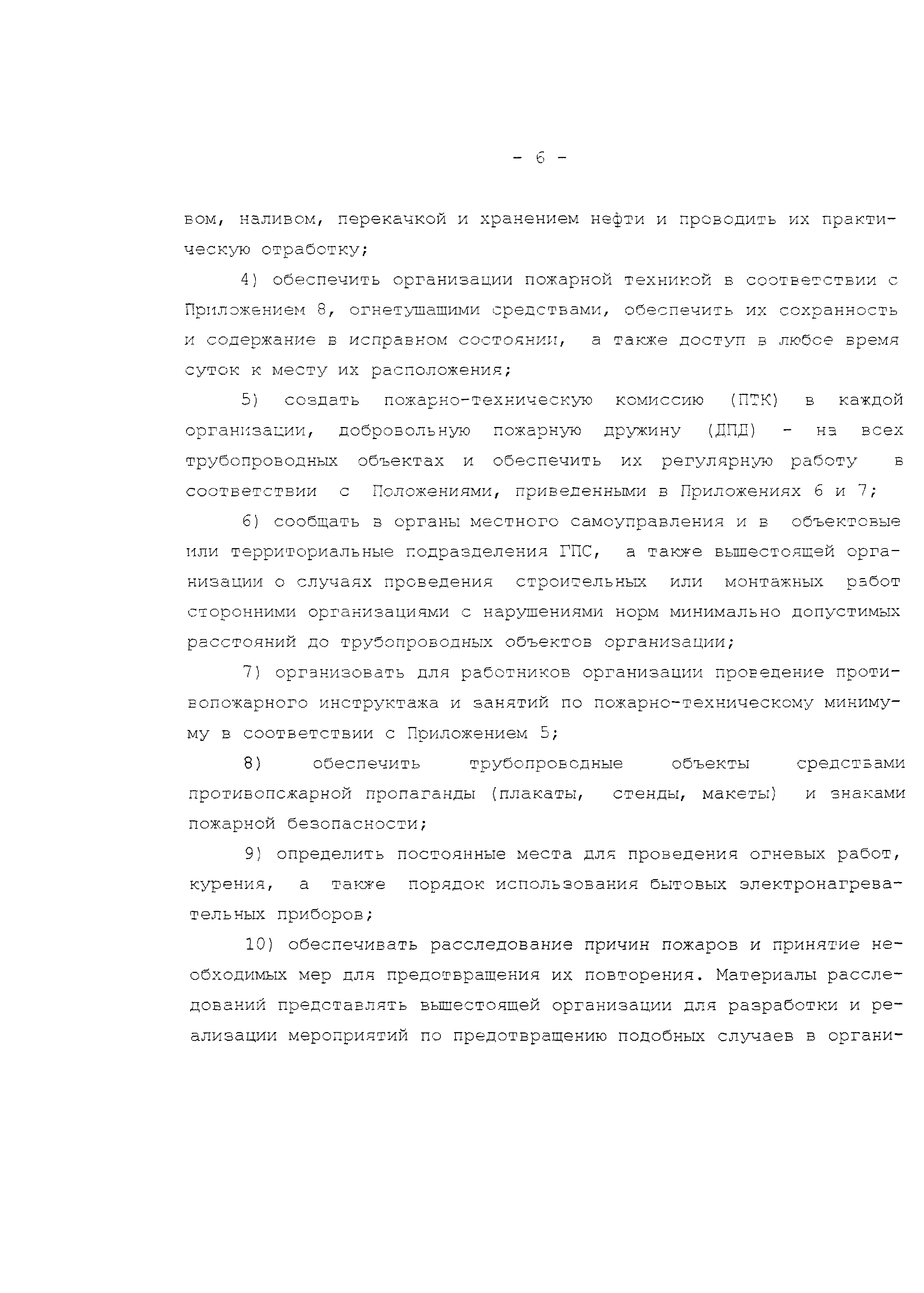 - 6 -

вом, наливом, перекачкой и хранением нефти и проводить их практическую отработку;

4) обеспечить организации пожарной техникой в соответствии с Приложением 8, огнетушащими средствами, обеспечить их сохранность и содержание в исправном состоянии, а также доступ в любое время суток к месту их расположения;

5) создать пожарно-техническую комиссию (ПТК) в каждой организации, добровольную пожарную дружину (ДПД) - на всех трубопроводных объектах и обеспечить их регулярную работу в соответствии с Положениями, приведенными в Приложениях 6 и 7;

6) сообщать в органы местного самоуправления и в объектовые или территориальные подразделения ГПС, а также вышестоящей организации о случаях проведения строительных или монтажных работ сторонними организациями с нарушениями норм минимально допустимых расстояний до трубопроводных объектов организации;

7) организовать для работников организации проведение противопожарного инструктажа и занятий по пожарно-техническому минимуму в соответствии с Приложением 5;

8) обеспечить трубопроводные объекты средствами противопожарной пропаганды (плакаты, стенды, макеты) и знаками пожарной безопасности;

9) определить постоянные места для проведения огневых работ, курения, а также порядок использования бытовых электронагревательных приборов;

10) обеспечивать расследование причин пожаров и принятие необходимых мер для предотвращения их повторения. Материалы расследований представлять вышестоящей организации для разработки и реализации мероприятий по предотвращению подобных случаев в органи-